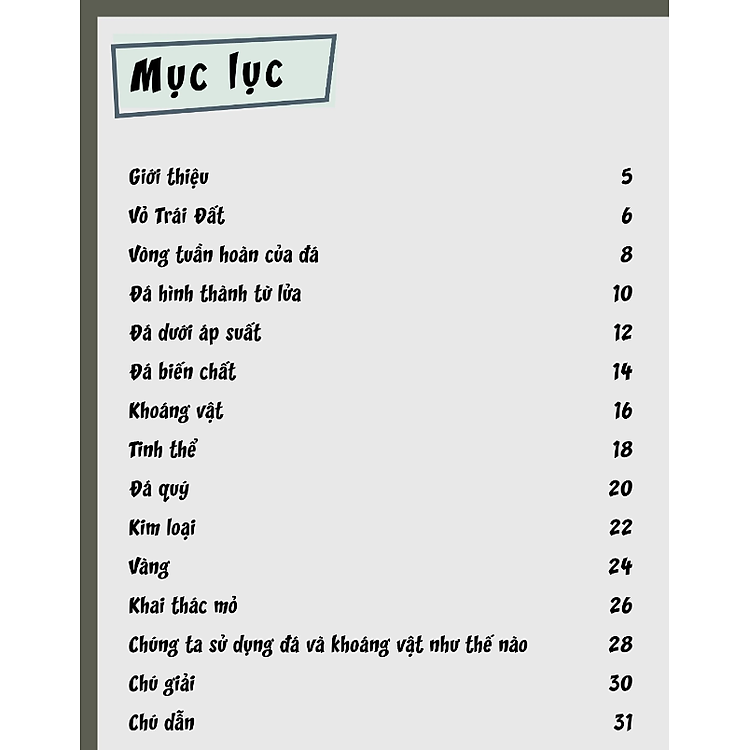 Mục lục

| | |
|---|---|
| Giới thiệu | 5 |
| Vỏ Trái Đất | 6 |
| Vòng tuần hoàn của đá | 8 |
| Đá hình thành từ lửa | 10 |
| Đá dưới áp suất | 12 |
| Đá biến chất | 14 |
| Khoáng vật | 16 |
| Tinh thể | 18 |
| Đá quý | 20 |
| Kim loại | 22 |
| Vàng | 24 |
| Khai thác mỏ | 26 |
| Chúng ta sử dụng đá và khoáng vật như thế nào | 28 |
| Chú giải | 30 |
| Chú dẫn | 31 |